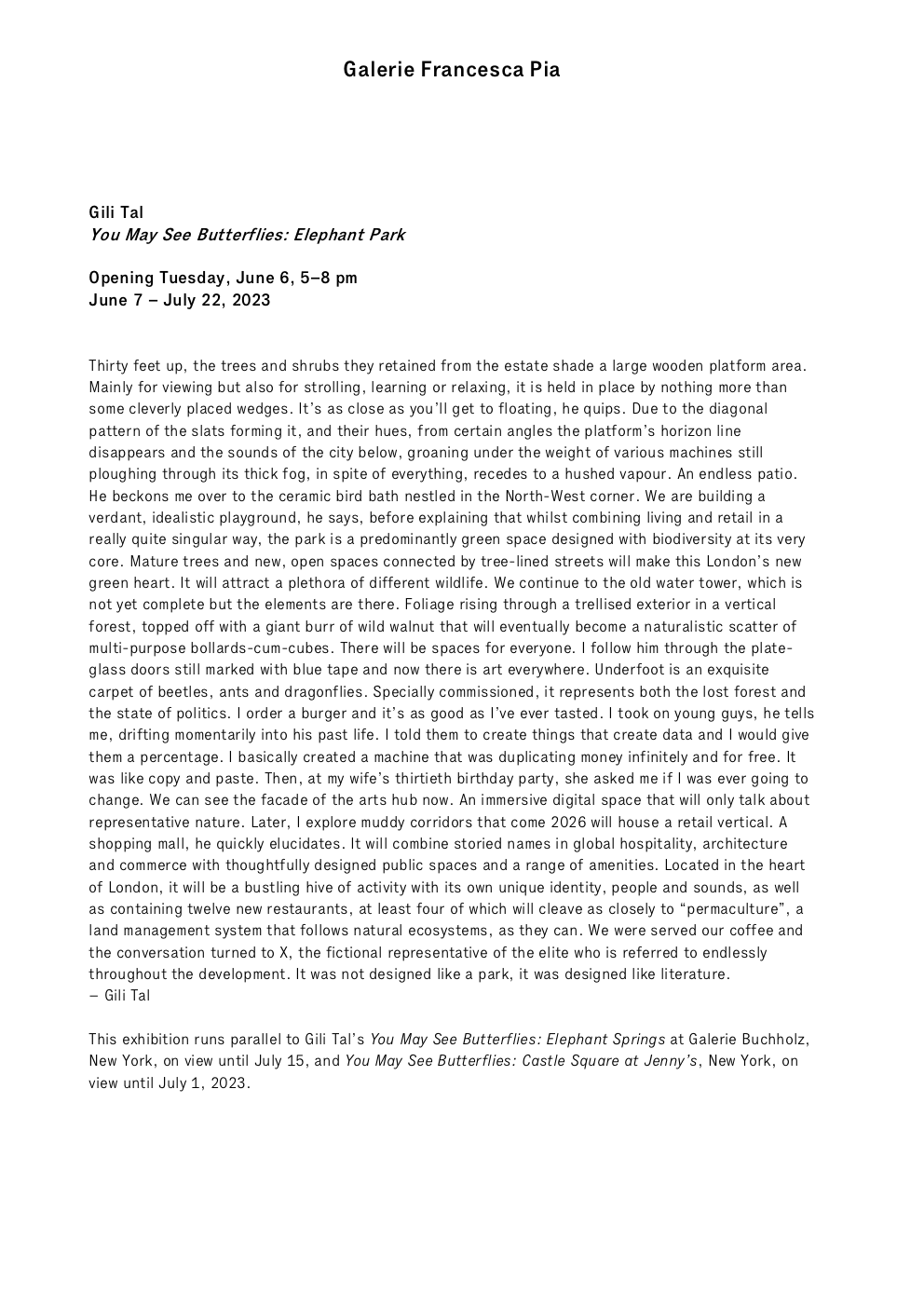 Galerie Francesca Pia

Gili Tal
You May See Butterflies: Elephant Park

Opening Tuesday, June 6, 5–8 pm
June 7 – July 22, 2023

Thirty feet up, the trees and shrubs they retained from the estate shade a large wooden platform area. Mainly for viewing but also for strolling, learning or relaxing, it is held in place by nothing more than some cleverly placed wedges. It's as close as you'll get to floating, he quips. Due to the diagonal pattern of the slats forming it, and their hues, from certain angles the platform's horizon line disappears and the sounds of the city below, groaning under the weight of various machines still ploughing through its thick fog, in spite of everything, recedes to a hushed vapour. An endless patio. He beckons me over to the ceramic bird bath nestled in the North-West corner. We are building a verdant, idealistic playground, he says, before explaining that whilst combining living and retail in a really quite singular way, the park is a predominantly green space designed with biodiversity at its very core. Mature trees and new, open spaces connected by tree-lined streets will make this London's new green heart. It will attract a plethora of different wildlife. We continue to the old water tower, which is not yet complete but the elements are there. Foliage rising through a trellised exterior in a vertical forest, topped off with a giant burr of wild walnut that will eventually become a naturalistic scatter of multi-purpose bollards-cum-cubes. There will be spaces for everyone. I follow him through the plate-glass doors still marked with blue tape and now there is art everywhere. Underfoot is an exquisite carpet of beetles, ants and dragonflies. Specially commissioned, it represents both the lost forest and the state of politics. I order a burger and it's as good as I've ever tasted. I took on young guys, he tells me, drifting momentarily into his past life. I told them to create things that create data and I would give them a percentage. I basically created a machine that was duplicating money infinitely and for free. It was like copy and paste. Then, at my wife's thirtieth birthday party, she asked me if I was ever going to change. We can see the facade of the arts hub now. An immersive digital space that will only talk about representative nature. Later, I explore muddy corridors that come 2026 will house a retail vertical. A shopping mall, he quickly elucidates. It will combine storied names in global hospitality, architecture and commerce with thoughtfully designed public spaces and a range of amenities. Located in the heart of London, it will be a bustling hive of activity with its own unique identity, people and sounds, as well as containing twelve new restaurants, at least four of which will cleave as closely to "permaculture", a land management system that follows natural ecosystems, as they can. We were served our coffee and the conversation turned to X, the fictional representative of the elite who is referred to endlessly throughout the development. It was not designed like a park, it was designed like literature.
– Gili Tal

This exhibition runs parallel to Gili Tal's You May See Butterflies: Elephant Springs at Galerie Buchholz, New York, on view until July 15, and You May See Butterflies: Castle Square at Jenny's, New York, on view until July 1, 2023.